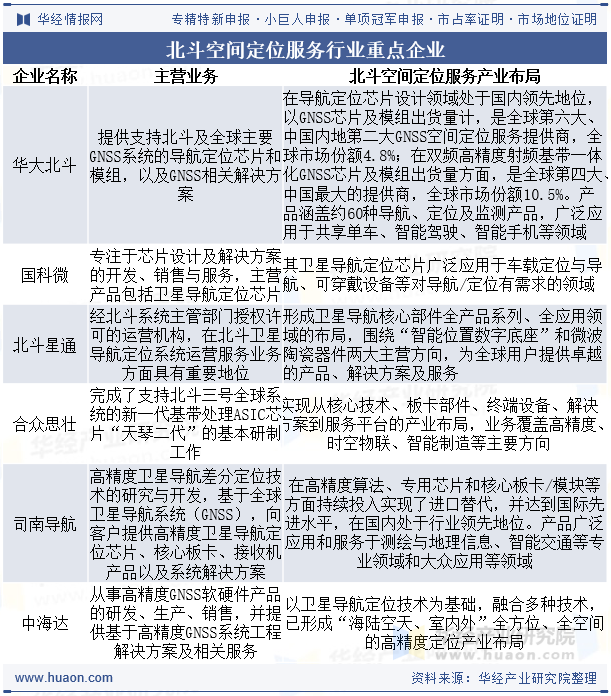 华经情报网　专精特新申报 · 小巨人申报 · 单项冠军申报 · 市占率证明 · 市场地位证明

北斗空间定位服务行业重点企业

| 企业名称 | 主营业务 | 北斗空间定位服务产业布局 |
|---|---|---|
| 华大北斗 | 提供支持北斗及全球主要GNSS系统的导航定位芯片和模组，以及GNSS相关解决方案 | 在导航定位芯片设计领域处于国内领先地位，以GNSS芯片及模组出货量计，是全球第六大、中国内地第二大GNSS空间定位服务提供商，全球市场份额4.8%；在双频高精度射频基带一体化GNSS芯片及模组出货量方面，是全球第四大、中国最大的提供商，全球市场份额10.5%。产品涵盖约60种导航、定位及监测产品，广泛应用于共享单车、智能驾驶、智能手机等领域 |
| 国科微 | 专注于芯片设计及解决方案的开发、销售与服务，主营产品包括卫星导航定位芯片 | 其卫星导航定位芯片广泛应用于车载定位与导航、可穿戴设备等对导航/定位有需求的领域 |
| 北斗星通 | 经北斗系统主管部门授权许可的运营机构，在北斗卫星导航定位系统运营服务业务方面具有重要地位 | 形成卫星导航核心部件全产品系列、全应用领域的布局，围绕“智能位置数字底座”和微波陶瓷器件两大主营方向，为全球用户提供卓越的产品、解决方案及服务 |
| 合众思壮 | 完成了支持北斗三号全球系统的新一代基带处理ASIC芯片“天琴二代”的基本研制工作 | 实现从核心技术、板卡部件、终端设备、解决方案到服务平台的产业布局，业务覆盖高精度、时空物联、智能制造等主要方向 |
| 司南导航 | 高精度卫星导航差分定位技术的研究与开发，基于全球卫星导航系统（GNSS），向客户提供高精度卫星导航定位芯片、核心板卡、接收机产品以及系统解决方案 | 在高精度算法、专用芯片和核心板卡/模块等方面持续投入实现了进口替代，并达到国际先进水平，在国内处于行业领先地位。产品广泛应用和服务于测绘与地理信息、智能交通等专业领域和大众应用等领域 |
| 中海达 | 从事高精度GNSS软硬件产品的研发、生产、销售，并提供基于高精度GNSS系统工程解决方案及相关服务 | 以卫星导航定位技术为基础，融合多种技术，已形成“海陆空天、室内外”全方位、全空间的高精度定位产业布局 |

www.huaon.com　资料来源：华经产业研究院整理